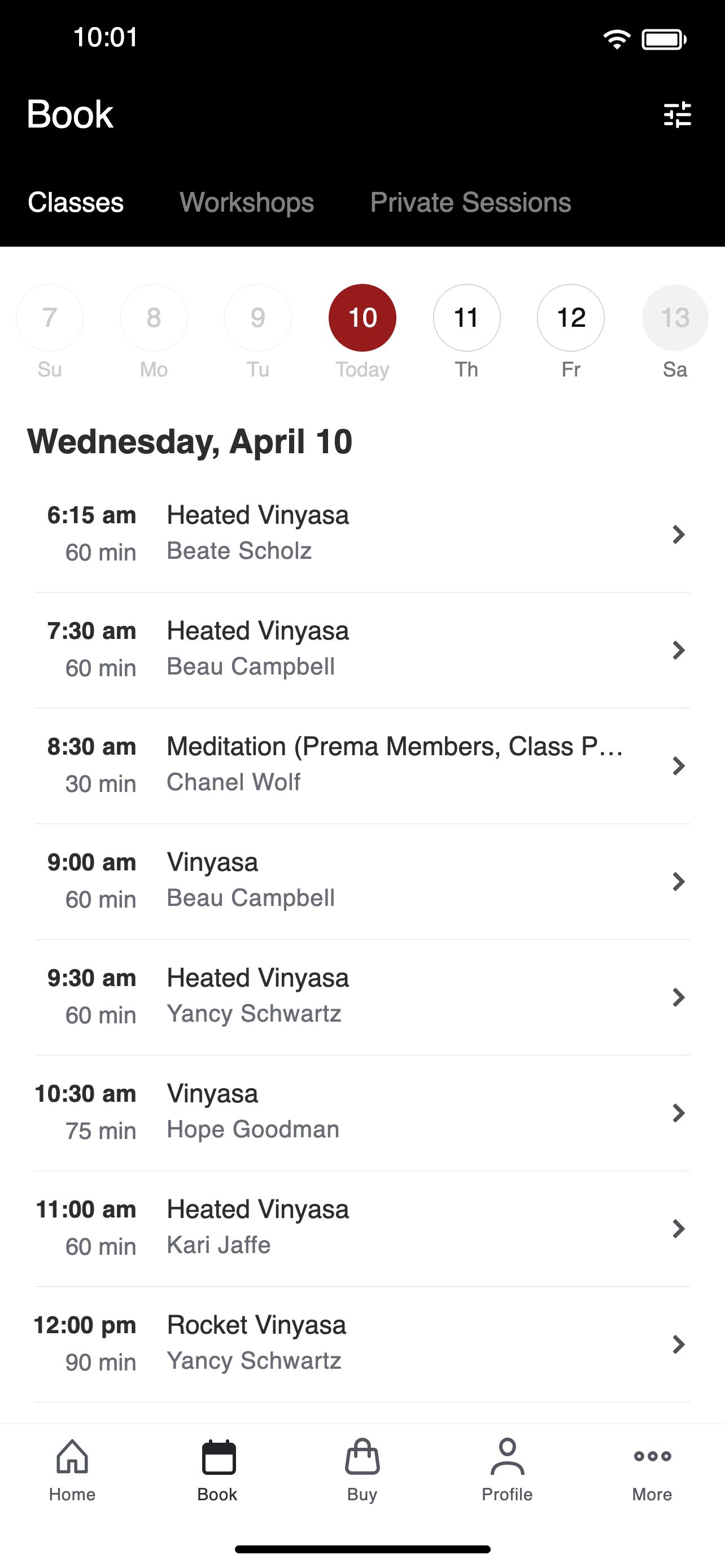 10:01

Book

Classes Workshops Private Sessions

7 Su 8 Mo 9 Tu 10 Today 11 Th 12 Fr 13 Sa

Wednesday, April 10

6:15 am 60 min Heated Vinyasa Beate Scholz

7:30 am 60 min Heated Vinyasa Beau Campbell

8:30 am 30 min Meditation (Prema Members, Class P… Chanel Wolf

9:00 am 60 min Vinyasa Beau Campbell

9:30 am 60 min Heated Vinyasa Yancy Schwartz

10:30 am 75 min Vinyasa Hope Goodman

11:00 am 60 min Heated Vinyasa Kari Jaffe

12:00 pm 90 min Rocket Vinyasa Yancy Schwartz

Home Book Buy Profile More